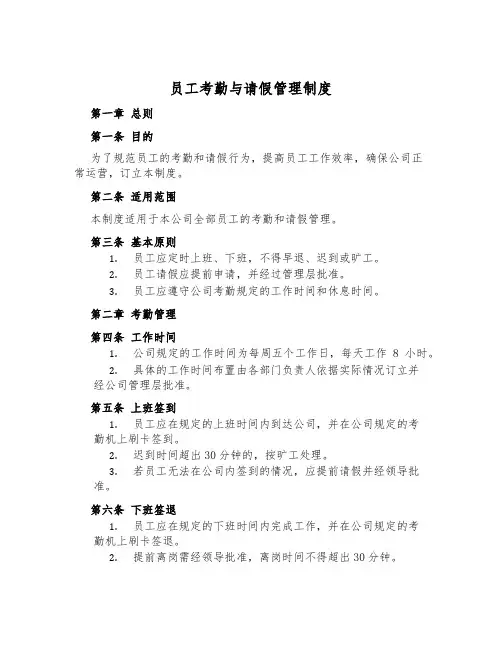 员工考勤与请假管理制度

第一章 总则

第一条 目的

为了规范员工的考勤和请假行为，提高员工工作效率，确保公司正常运营，订立本制度。

第二条 适用范围

本制度适用于本公司全部员工的考勤和请假管理。

第三条 基本原则

1. 员工应定时上班、下班，不得早退、迟到或旷工。

2. 员工请假应提前申请，并经过管理层批准。

3. 员工应遵守公司考勤规定的工作时间和休息时间。

第二章 考勤管理

第四条 工作时间

1. 公司规定的工作时间为每周五个工作日，每天工作 8 小时。

2. 具体的工作时间布置由各部门负责人依据实际情况订立并经公司管理层批准。

第五条 上班签到

1. 员工应在规定的上班时间内到达公司，并在公司规定的考勤机上刷卡签到。

2. 迟到时间超出 30 分钟的，按旷工处理。

3. 若员工无法在公司内签到的情况，应提前请假并经领导批准。

第六条 下班签退

1. 员工应在规定的下班时间内完成工作，并在公司规定的考勤机上刷卡签退。

2. 提前离岗需经领导批准，离岗时间不得超出 30 分钟。